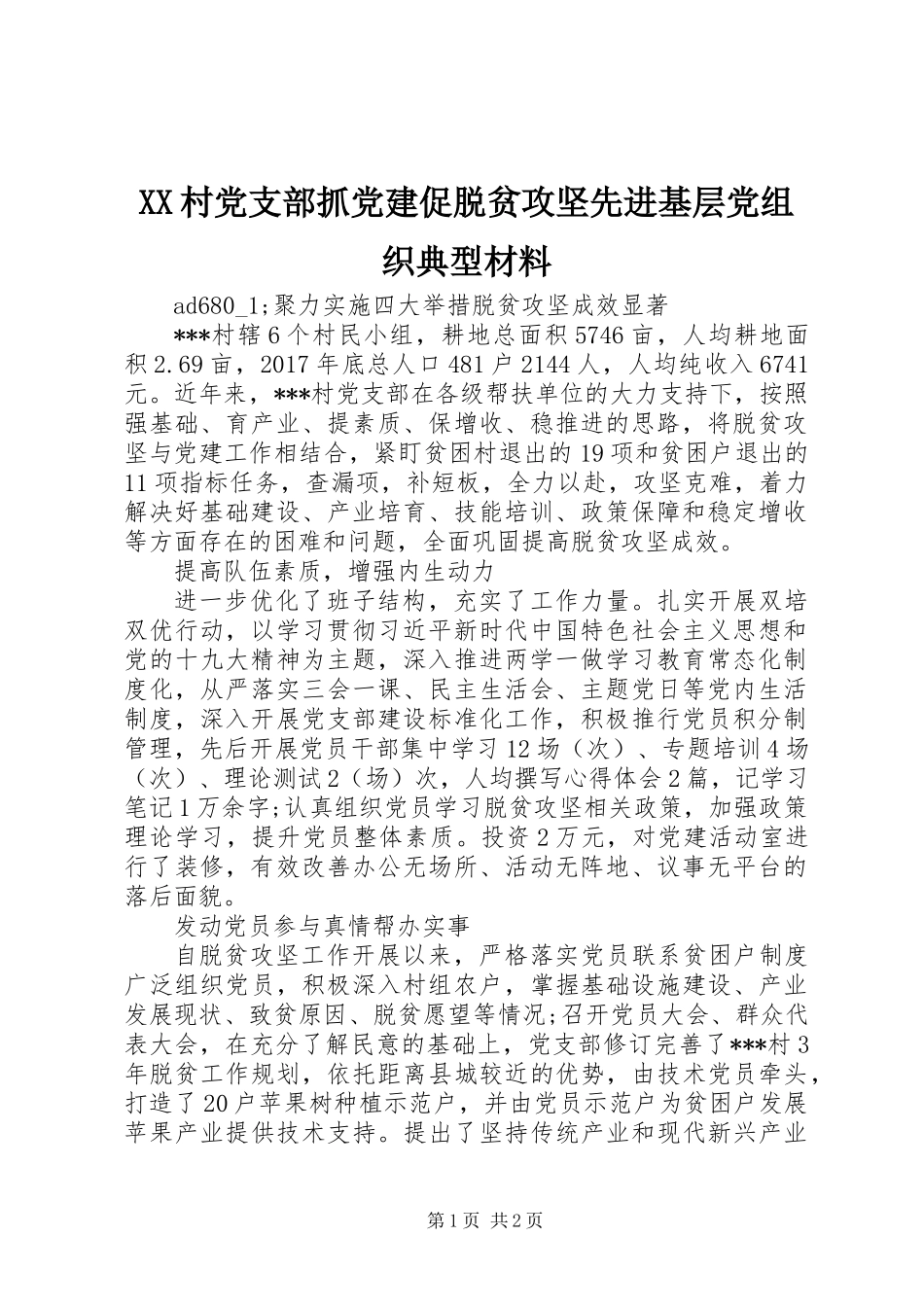 XX村党支部抓党建促脱贫攻坚先进基层党组织典型材料

ad680_1;聚力实施四大举措脱贫攻坚成效显著

***村辖6个村民小组，耕地总面积5746亩，人均耕地面积2.69亩，2017年底总人口481户2144人，人均纯收入6741元。近年来，***村党支部在各级帮扶单位的大力支持下，按照强基础、育产业、提素质、保增收、稳推进的思路，将脱贫攻坚与党建工作相结合，紧盯贫困村退出的19项和贫困户退出的11项指标任务，查漏项，补短板，全力以赴，攻坚克难，着力解决好基础建设、产业培育、技能培训、政策保障和稳定增收等方面存在的困难和问题，全面巩固提高脱贫攻坚成效。

提高队伍素质，增强内生动力

进一步优化了班子结构，充实了工作力量。扎实开展双培双优行动，以学习贯彻习近平新时代中国特色社会主义思想和党的十九大精神为主题，深入推进两学一做学习教育常态化制度化，从严落实三会一课、民主生活会、主题党日等党内生活制度，深入开展党支部建设标准化工作，积极推行党员积分制管理，先后开展党员干部集中学习12场（次）、专题培训4场（次）、理论测试2（场）次，人均撰写心得体会2篇，记学习笔记1万余字;认真组织党员学习脱贫攻坚相关政策，加强政策理论学习，提升党员整体素质。投资2万元，对党建活动室进行了装修，有效改善办公无场所、活动无阵地、议事无平台的落后面貌。

发动党员参与真情帮办实事

自脱贫攻坚工作开展以来，严格落实党员联系贫困户制度广泛组织党员，积极深入村组农户，掌握基础设施建设、产业发展现状、致贫原因、脱贫愿望等情况;召开党员大会、群众代表大会，在充分了解民意的基础上，党支部修订完善了***村3年脱贫工作规划，依托距离县城较近的优势，由技术党员牵头，打造了20户苹果树种植示范户，并由党员示范户为贫困户发展苹果产业提供技术支持。提出了坚持传统产业和现代新兴产业

第1页 共2页